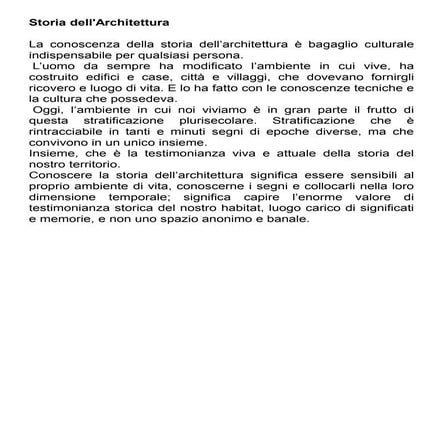 Storia dell'Architettura

La conoscenza della storia dell'architettura è bagaglio culturale indispensabile per qualsiasi persona.

L'uomo da sempre ha modificato l'ambiente in cui vive, ha costruito edifici e case, città e villaggi, che dovevano fornirgli ricovero e luogo di vita. E lo ha fatto con le conoscenze tecniche e la cultura che possedeva.

Oggi, l'ambiente in cui noi viviamo è in gran parte il frutto di questa stratificazione plurisecolare. Stratificazione che è rintracciabile in tanti e minuti segni di epoche diverse, ma che convivono in un unico insieme.

Insieme, che è la testimonianza viva e attuale della storia del nostro territorio.

Conoscere la storia dell'architettura significa essere sensibili al proprio ambiente di vita, conoscerne i segni e collocarli nella loro dimensione temporale; significa capire l'enorme valore di testimonianza storica del nostro habitat, luogo carico di significati e memorie, e non uno spazio anonimo e banale.